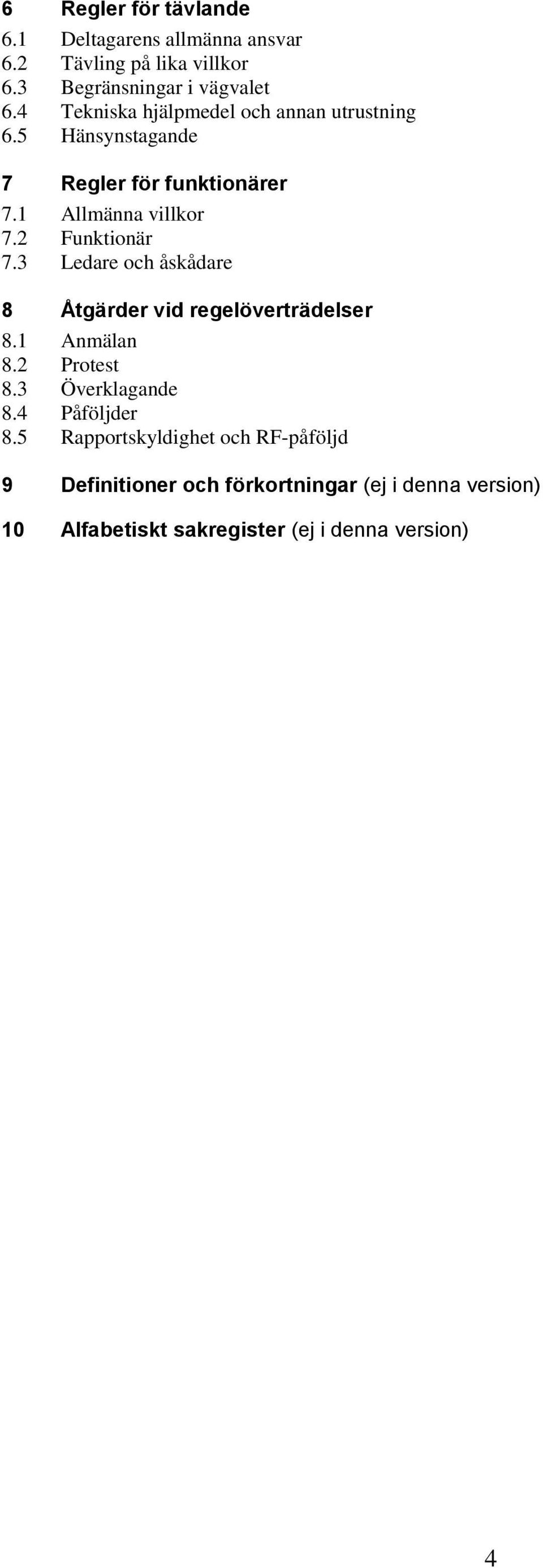 6 Regler för tävlande
6.1 Deltagarens allmänna ansvar
6.2 Tävling på lika villkor
6.3 Begränsningar i vägvalet
6.4 Tekniska hjälpmedel och annan utrustning
6.5 Hänsynstagande

7 Regler för funktionärer
7.1 Allmänna villkor
7.2 Funktionär
7.3 Ledare och åskådare

8 Åtgärder vid regelöverträdelser
8.1 Anmälan
8.2 Protest
8.3 Överklagande
8.4 Påföljder
8.5 Rapportskyldighet och RF-påföljd

9 Definitioner och förkortningar (ej i denna version)

10 Alfabetiskt sakregister (ej i denna version)

4